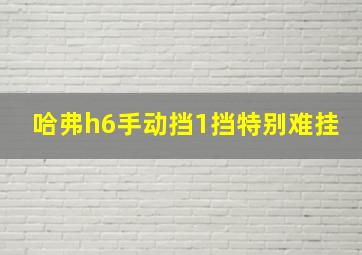 哈弗h6手动挡1挡特别难挂